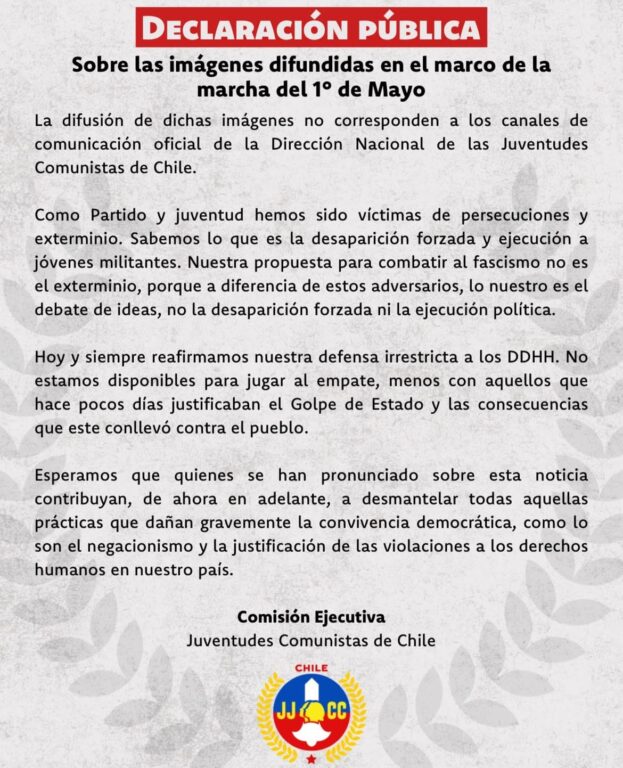 DECLARACIÓN PÚBLICA

Sobre las imágenes difundidas en el marco de la marcha del 1º de Mayo

La difusión de dichas imágenes no corresponden a los canales de comunicación oficial de la Dirección Nacional de las Juventudes Comunistas de Chile.

Como Partido y juventud hemos sido víctimas de persecuciones y exterminio. Sabemos lo que es la desaparición forzada y ejecución a jóvenes militantes. Nuestra propuesta para combatir al fascismo no es el exterminio, porque a diferencia de estos adversarios, lo nuestro es el debate de ideas, no la desaparición forzada ni la ejecución política.

Hoy y siempre reafirmamos nuestra defensa irrestricta a los DDHH. No estamos disponibles para jugar al empate, menos con aquellos que hace pocos días justificaban el Golpe de Estado y las consecuencias que este conllevó contra el pueblo.

Esperamos que quienes se han pronunciado sobre esta noticia contribuyan, de ahora en adelante, a desmantelar todas aquellas prácticas que dañan gravemente la convivencia democrática, como lo son el negacionismo y la justificación de las violaciones a los derechos humanos en nuestro país.

Comisión Ejecutiva
Juventudes Comunistas de Chile

CHILE
JJ CC